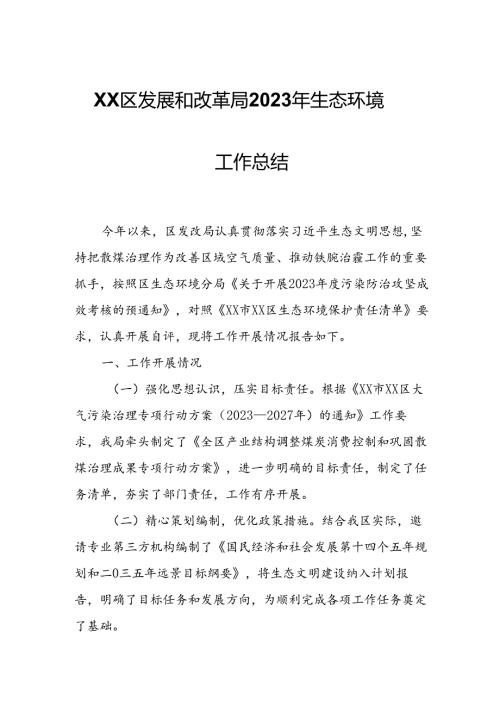 XX区发展和改革局2023年生态环境

工作总结

今年以来，区发改局认真贯彻落实习近平生态文明思想，坚持把散煤治理作为改善区域空气质量、推动铁腕治霾工作的重要抓手，按照区生态环境分局《关于开展2023年度污染防治攻坚成效考核的预通知》，对照《XX市XX区生态环境保护责任清单》要求，认真开展自评，现将工作开展情况报告如下。

一、工作开展情况

（一）强化思想认识，压实目标责任。根据《XX市XX区大气污染治理专项行动方案（2023—2027年）的通知》工作要求，我局牵头制定了《全区产业结构调整煤炭消费控制和巩固散煤治理成果专项行动方案》，进一步明确的目标责任，制定了任务清单，夯实了部门责任，工作有序开展。

（二）精心策划编制，优化政策措施。结合我区实际，邀请专业第三方机构编制了《国民经济和社会发展第十四个五年规划和二〇三五年远景目标纲要》，将生态文明建设纳入计划报告，明确了目标任务和发展方向，为顺利完成各项工作任务奠定了基础。